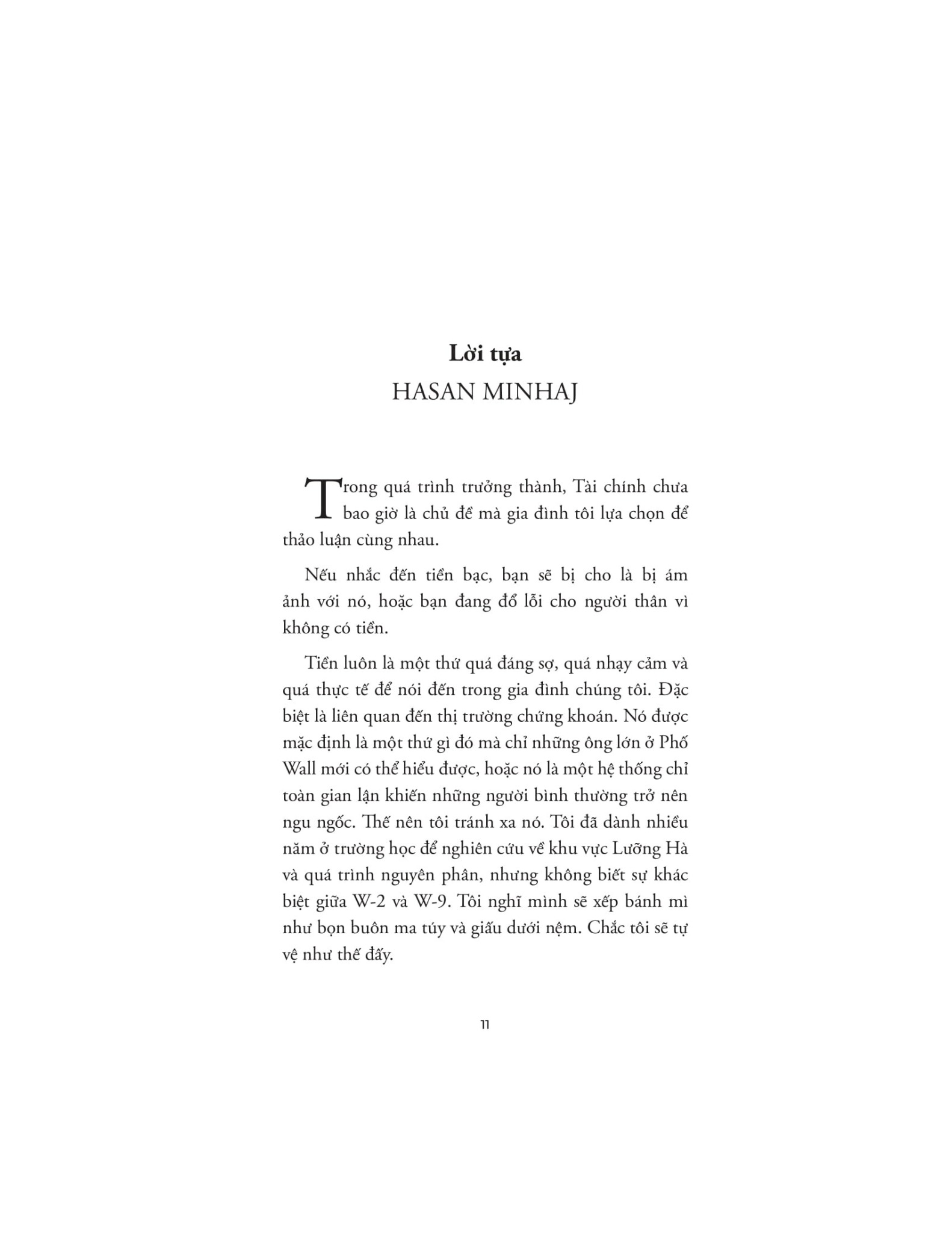 Lời tựa
HASAN MINHAJ

Trong quá trình trưởng thành, Tài chính chưa bao giờ là chủ đề mà gia đình tôi lựa chọn để thảo luận cùng nhau.

Nếu nhắc đến tiền bạc, bạn sẽ bị cho là bị ám ảnh với nó, hoặc bạn đang đổ lỗi cho người thân vì không có tiền.

Tiền luôn là một thứ quá đáng sợ, quá nhạy cảm và quá thực tế để nói đến trong gia đình chúng tôi. Đặc biệt là liên quan đến thị trường chứng khoán. Nó được mặc định là một thứ gì đó mà chỉ những ông lớn ở Phố Wall mới có thể hiểu được, hoặc nó là một hệ thống chỉ toàn gian lận khiến những người bình thường trở nên ngu ngốc. Thế nên tôi tránh xa nó. Tôi đã dành nhiều năm ở trường học để nghiên cứu về khu vực Lưỡng Hà và quá trình nguyên phân, nhưng không biết sự khác biệt giữa W-2 và W-9. Tôi nghĩ mình sẽ xếp bánh mì như bọn buôn ma túy và giấu dưới nệm. Chắc tôi sẽ tự vệ như thế đấy.

11